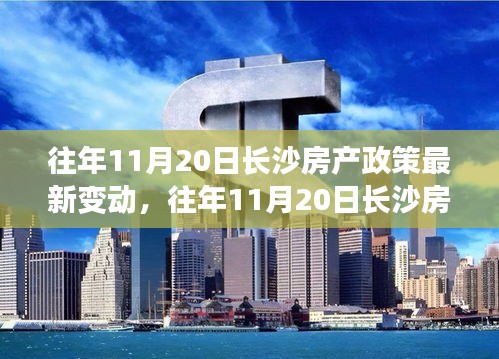 往年11月20日长沙房产政策最新变动，往年11月20日长沙房